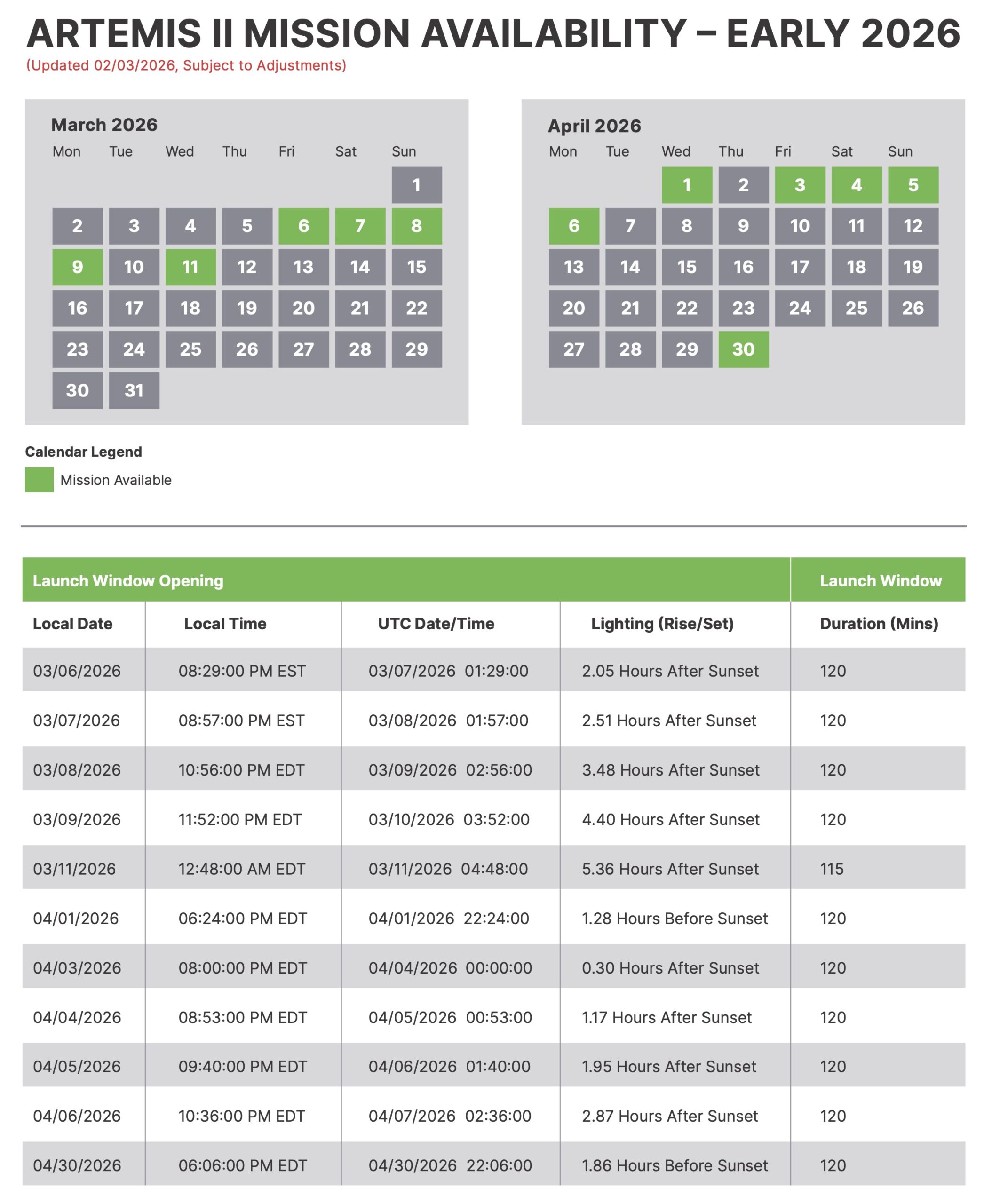 ARTEMIS II MISSION AVAILABILITY – EARLY 2026

(Updated 02/03/2026, Subject to Adjustments)

March 2026

| Mon | Tue | Wed | Thu | Fri | Sat | Sun |
|---|---|---|---|---|---|---|
| | | | | | | 1 |
| 2 | 3 | 4 | 5 | 6 | 7 | 8 |
| 9 | 10 | 11 | 12 | 13 | 14 | 15 |
| 16 | 17 | 18 | 19 | 20 | 21 | 22 |
| 23 | 24 | 25 | 26 | 27 | 28 | 29 |
| 30 | 31 | | | | | |

April 2026

| Mon | Tue | Wed | Thu | Fri | Sat | Sun |
|---|---|---|---|---|---|---|
| | | 1 | 2 | 3 | 4 | 5 |
| 6 | 7 | 8 | 9 | 10 | 11 | 12 |
| 13 | 14 | 15 | 16 | 17 | 18 | 19 |
| 20 | 21 | 22 | 23 | 24 | 25 | 26 |
| 27 | 28 | 29 | 30 | | | |

Calendar Legend

Mission Available

| Launch Window Opening | | | | Launch Window |
|---|---|---|---|---|
| Local Date | Local Time | UTC Date/Time | Lighting (Rise/Set) | Duration (Mins) |
| 03/06/2026 | 08:29:00 PM EST | 03/07/2026 01:29:00 | 2.05 Hours After Sunset | 120 |
| 03/07/2026 | 08:57:00 PM EST | 03/08/2026 01:57:00 | 2.51 Hours After Sunset | 120 |
| 03/08/2026 | 10:56:00 PM EDT | 03/09/2026 02:56:00 | 3.48 Hours After Sunset | 120 |
| 03/09/2026 | 11:52:00 PM EDT | 03/10/2026 03:52:00 | 4.40 Hours After Sunset | 120 |
| 03/11/2026 | 12:48:00 AM EDT | 03/11/2026 04:48:00 | 5.36 Hours After Sunset | 115 |
| 04/01/2026 | 06:24:00 PM EDT | 04/01/2026 22:24:00 | 1.28 Hours Before Sunset | 120 |
| 04/03/2026 | 08:00:00 PM EDT | 04/04/2026 00:00:00 | 0.30 Hours After Sunset | 120 |
| 04/04/2026 | 08:53:00 PM EDT | 04/05/2026 00:53:00 | 1.17 Hours After Sunset | 120 |
| 04/05/2026 | 09:40:00 PM EDT | 04/06/2026 01:40:00 | 1.95 Hours After Sunset | 120 |
| 04/06/2026 | 10:36:00 PM EDT | 04/07/2026 02:36:00 | 2.87 Hours After Sunset | 120 |
| 04/30/2026 | 06:06:00 PM EDT | 04/30/2026 22:06:00 | 1.86 Hours Before Sunset | 120 |